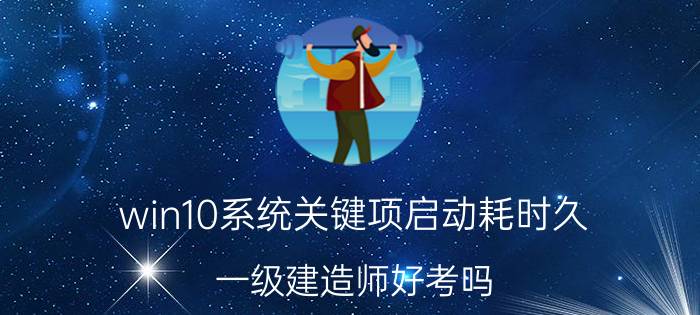 win10系统关键项启动耗时久

一级建造师好考吗